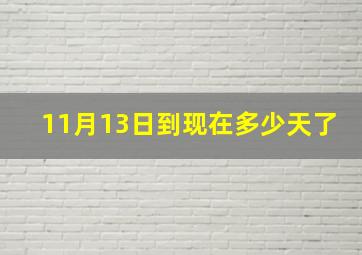 11月13日到现在多少天了